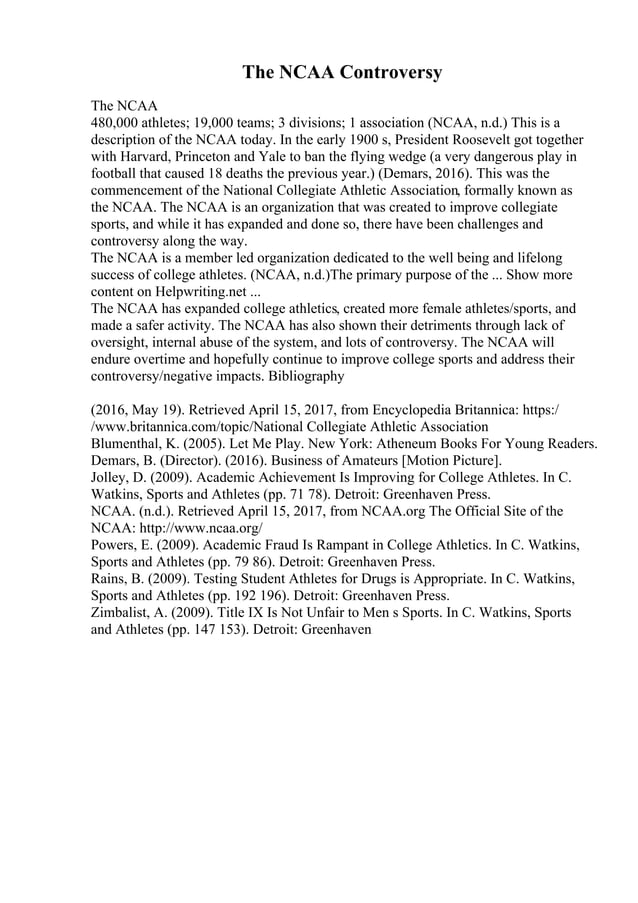 The NCAA Controversy

The NCAA
480,000 athletes; 19,000 teams; 3 divisions; 1 association (NCAA, n.d.) This is a description of the NCAA today. In the early 1900 s, President Roosevelt got together with Harvard, Princeton and Yale to ban the flying wedge (a very dangerous play in football that caused 18 deaths the previous year.) (Demars, 2016). This was the commencement of the National Collegiate Athletic Association, formally known as the NCAA. The NCAA is an organization that was created to improve collegiate sports, and while it has expanded and done so, there have been challenges and controversy along the way.
The NCAA is a member led organization dedicated to the well being and lifelong success of college athletes. (NCAA, n.d.)The primary purpose of the ... Show more content on Helpwriting.net ...
The NCAA has expanded college athletics, created more female athletes/sports, and made a safer activity. The NCAA has also shown their detriments through lack of oversight, internal abuse of the system, and lots of controversy. The NCAA will endure overtime and hopefully continue to improve college sports and address their controversy/negative impacts. Bibliography

(2016, May 19). Retrieved April 15, 2017, from Encyclopedia Britannica: https://www.britannica.com/topic/National Collegiate Athletic Association
Blumenthal, K. (2005). Let Me Play. New York: Atheneum Books For Young Readers.
Demars, B. (Director). (2016). Business of Amateurs [Motion Picture].
Jolley, D. (2009). Academic Achievement Is Improving for College Athletes. In C. Watkins, Sports and Athletes (pp. 71 78). Detroit: Greenhaven Press.
NCAA. (n.d.). Retrieved April 15, 2017, from NCAA.org The Official Site of the NCAA: http://www.ncaa.org/
Powers, E. (2009). Academic Fraud Is Rampant in College Athletics. In C. Watkins, Sports and Athletes (pp. 79 86). Detroit: Greenhaven Press.
Rains, B. (2009). Testing Student Athletes for Drugs is Appropriate. In C. Watkins, Sports and Athletes (pp. 192 196). Detroit: Greenhaven Press.
Zimbalist, A. (2009). Title IX Is Not Unfair to Men s Sports. In C. Watkins, Sports and Athletes (pp. 147 153). Detroit: Greenhaven